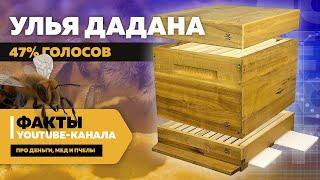 УЛЬЯ ДАДАНА

47% ГОЛОСОВ

ФАКТЫ
YOUTUBE-КАНАЛА

ПРО ДЕНЬГИ, МЁД И ПЧЕЛЫ